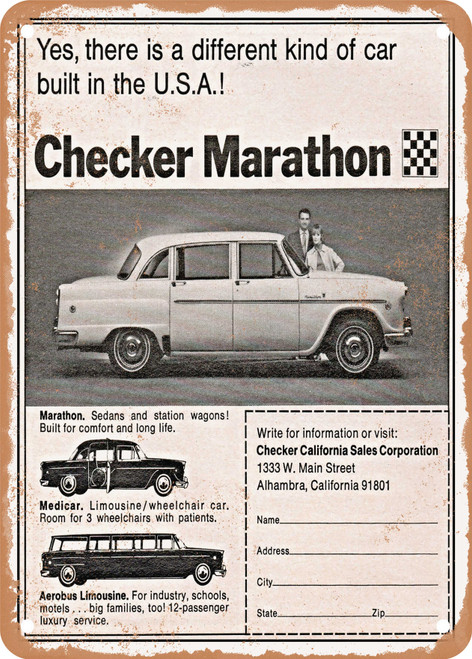 Yes, there is a different kind of car built in the U.S.A.!

Checker Marathon

Marathon. Sedans and station wagons! Built for comfort and long life.

Medicar. Limousine/wheelchair car. Room for 3 wheelchairs with patients.

Aerobus Limousine. For industry, schools, motels . . . big families, too! 12-passenger luxury service.

Write for information or visit:
Checker California Sales Corporation
1333 W. Main Street
Alhambra, California 91801

Name

Address

City

State Zip